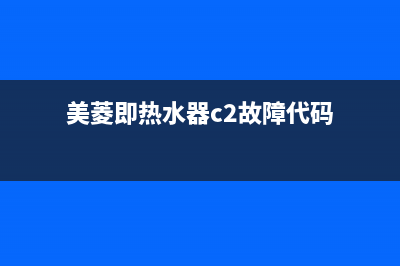 美菱即热水器c2故障代码